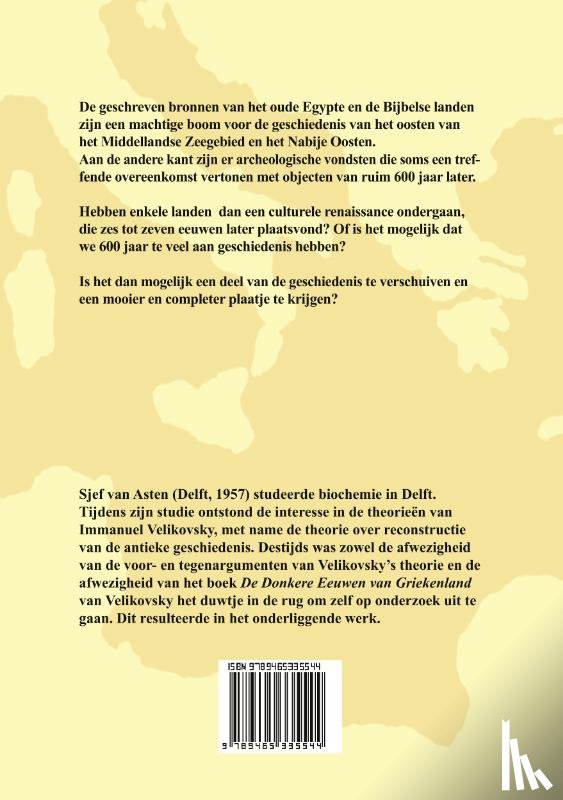 De geschreven bronnen van het oude Egypte en de Bijbelse landen zijn een machtige boom voor de geschiedenis van het oosten van het Middellandse Zeegebied en het Nabije Oosten.
Aan de andere kant zijn er archeologische vondsten die soms een treffende overeenkomst vertonen met objecten van ruim 600 jaar later.

Hebben enkele landen dan een culturele renaissance ondergaan, die zes tot zeven eeuwen later plaatsvond? Of is het mogelijk dat we 600 jaar te veel aan geschiedenis hebben?

Is het dan mogelijk een deel van de geschiedenis te verschuiven en een mooier en completer plaatje te krijgen?

Sjef van Asten (Delft, 1957) studeerde biochemie in Delft. Tijdens zijn studie ontstond de interesse in de theorieën van Immanuel Velikovsky, met name de theorie over reconstructie van de antieke geschiedenis. Destijds was zowel de afwezigheid van de voor- en tegenargumenten van Velikovsky's theorie en de afwezigheid van het boek De Donkere Eeuwen van Griekenland van Velikovsky het duwtje in de rug om zelf op onderzoek uit te gaan. Dit resulteerde in het onderliggende werk.

ISBN 9789465335544
9 789465 335544